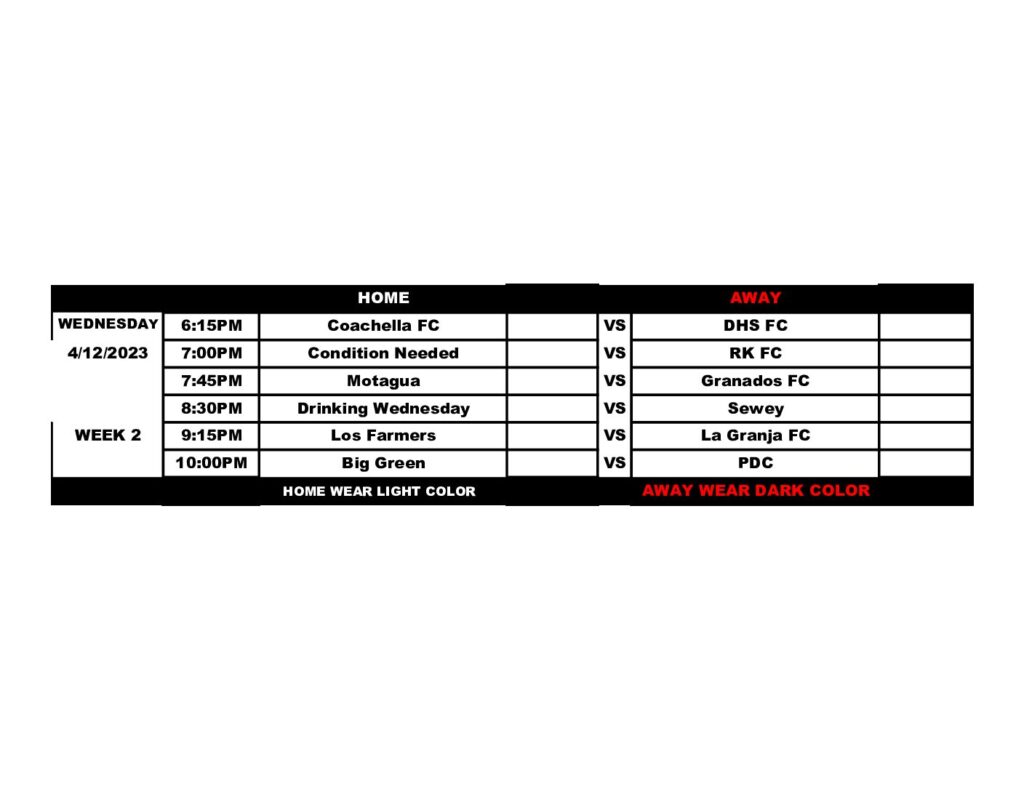 |  |  | HOME |  |  | AWAY |  |
|---|---|---|---|---|---|---|
| WEDNESDAY | 6:15PM | Coachella FC |  | VS | DHS FC |  |
| 4/12/2023 | 7:00PM | Condition Needed |  | VS | RK FC |  |
|  | 7:45PM | Motagua |  | VS | Granados FC |  |
|  | 8:30PM | Drinking Wednesday |  | VS | Sewey |  |
| WEEK 2 | 9:15PM | Los Farmers |  | VS | La Granja FC |  |
|  | 10:00PM | Big Green |  | VS | PDC |  |
|  |  | HOME WEAR LIGHT COLOR |  |  | AWAY WEAR DARK COLOR |  |